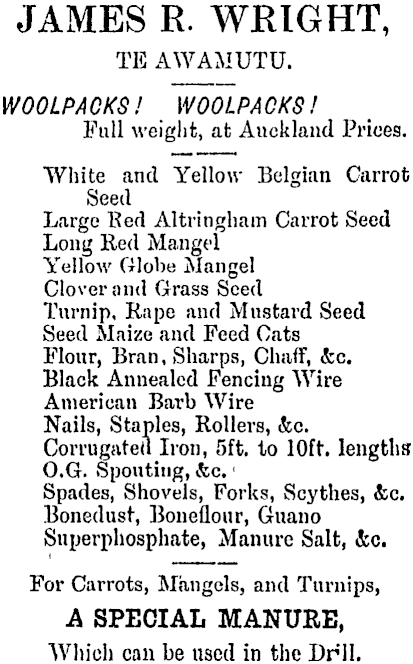 JAMES R. WRIGHT,

TE AWAMUTU.

WOOLPACKS! WOOLPACKS!
Full weight, at Auckland Prices.

White and Yellow Belgian Carrot Seed
Large Red Altringham Carrot Seed
Long Red Mangel
Yellow Globe Mangel
Clover and Grass Seed
Turnip, Rape and Mustard Seed
Seed Maize and Feed Cats
Flour, Bran, Sharps, Chaff, &c.
Black Annealed Fencing Wire
American Barb Wire
Nails, Staples, Rollers, &c.
Corrugated Iron, 5ft. to 10ft. lengths
O.G. Spouting, &c.
Spades, Shovels, Forks, Scythes, &c.
Bonedust, Boneflour, Guano
Superphosphate, Manure Salt, &c.

For Carrots, Mangels, and Turnips,
A SPECIAL MANURE,
Which can be used in the Drill.